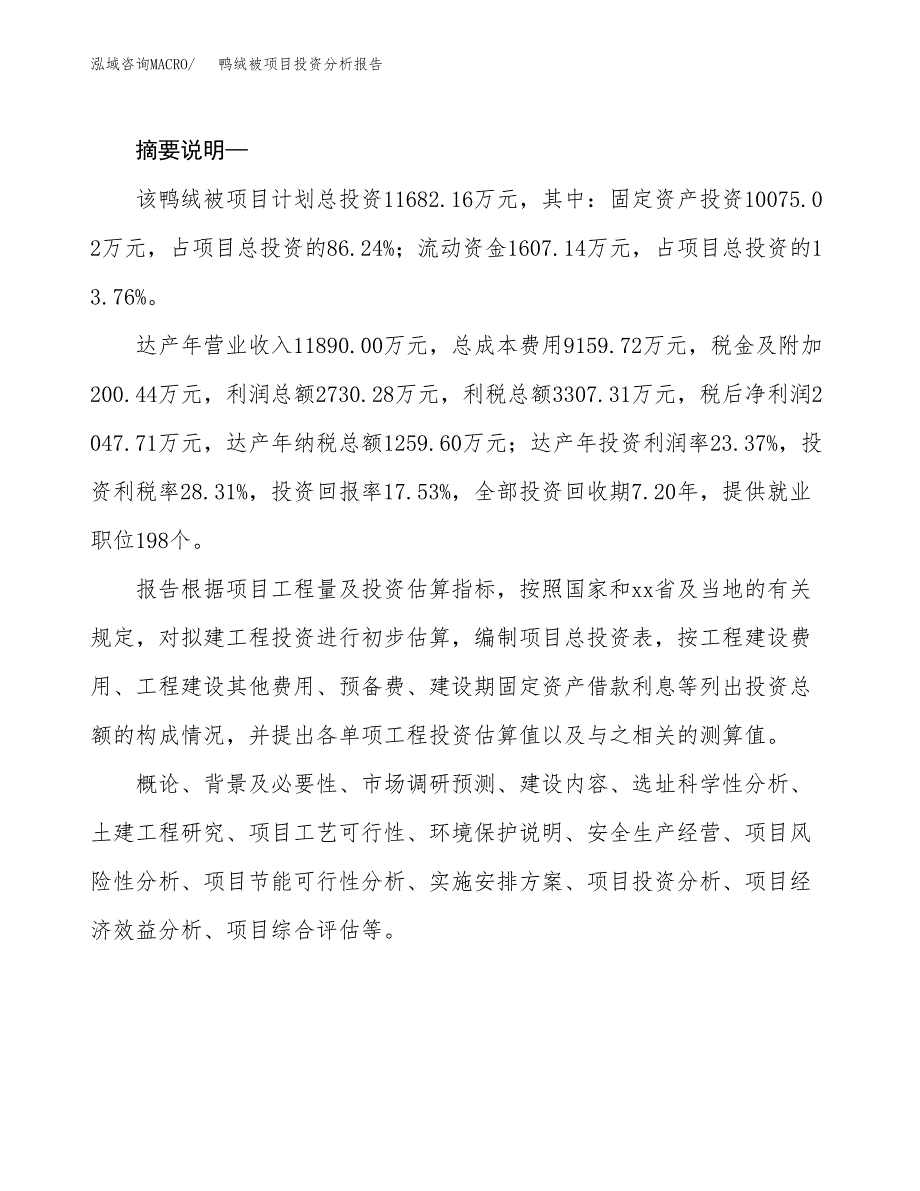 泓域咨询MACRO/　鸭绒被项目投资分析报告

摘要说明—

该鸭绒被项目计划总投资11682.16万元，其中：固定资产投资10075.02万元，占项目总投资的86.24%；流动资金1607.14万元，占项目总投资的13.76%。

达产年营业收入11890.00万元，总成本费用9159.72万元，税金及附加200.44万元，利润总额2730.28万元，利税总额3307.31万元，税后净利润2047.71万元，达产年纳税总额1259.60万元；达产年投资利润率23.37%，投资利税率28.31%，投资回报率17.53%，全部投资回收期7.20年，提供就业职位198个。

报告根据项目工程量及投资估算指标，按照国家和xx省及当地的有关规定，对拟建工程投资进行初步估算，编制项目总投资表，按工程建设费用、工程建设其他费用、预备费、建设期固定资产借款利息等列出投资总额的构成情况，并提出各单项工程投资估算值以及与之相关的测算值。

概论、背景及必要性、市场调研预测、建设内容、选址科学性分析、土建工程研究、项目工艺可行性、环境保护说明、安全生产经营、项目风险性分析、项目节能可行性分析、实施安排方案、项目投资分析、项目经济效益分析、项目综合评估等。